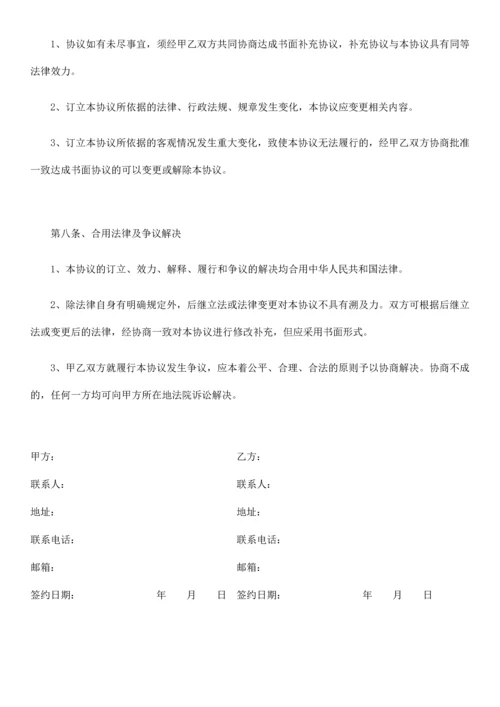 1、协议如有未尽事宜，须经甲乙双方共同协商达成书面补充协议，补充协议与本协议具有同等法律效力。

2、订立本协议所依据的法律、行政法规、规章发生变化，本协议应变更相关内容。

3、订立本协议所依据的客观情况发生重大变化，致使本协议无法履行的，经甲乙双方协商批准一致达成书面协议的可以变更或解除本协议。

第八条、合用法律及争议解决

1、本协议的订立、效力、解释、履行和争议的解决均合用中华人民共和国法律。

2、除法律自身有明确规定外，后继立法或法律变更对本协议不具有溯及力。双方可根据后继立法或变更后的法律，经协商一致对本协议进行修改补充，但应采用书面形式。

3、甲乙双方就履行本协议发生争议，应本着公平、合理、合法的原则予以协商解决。协商不成的，任何一方均可向甲方所在地法院诉讼解决。

甲方：

联系人：

地址：

联系电话：

邮箱：

签约日期： 年 月 日

乙方：

联系人：

地址：

联系电话：

邮箱：

签约日期： 年 月 日